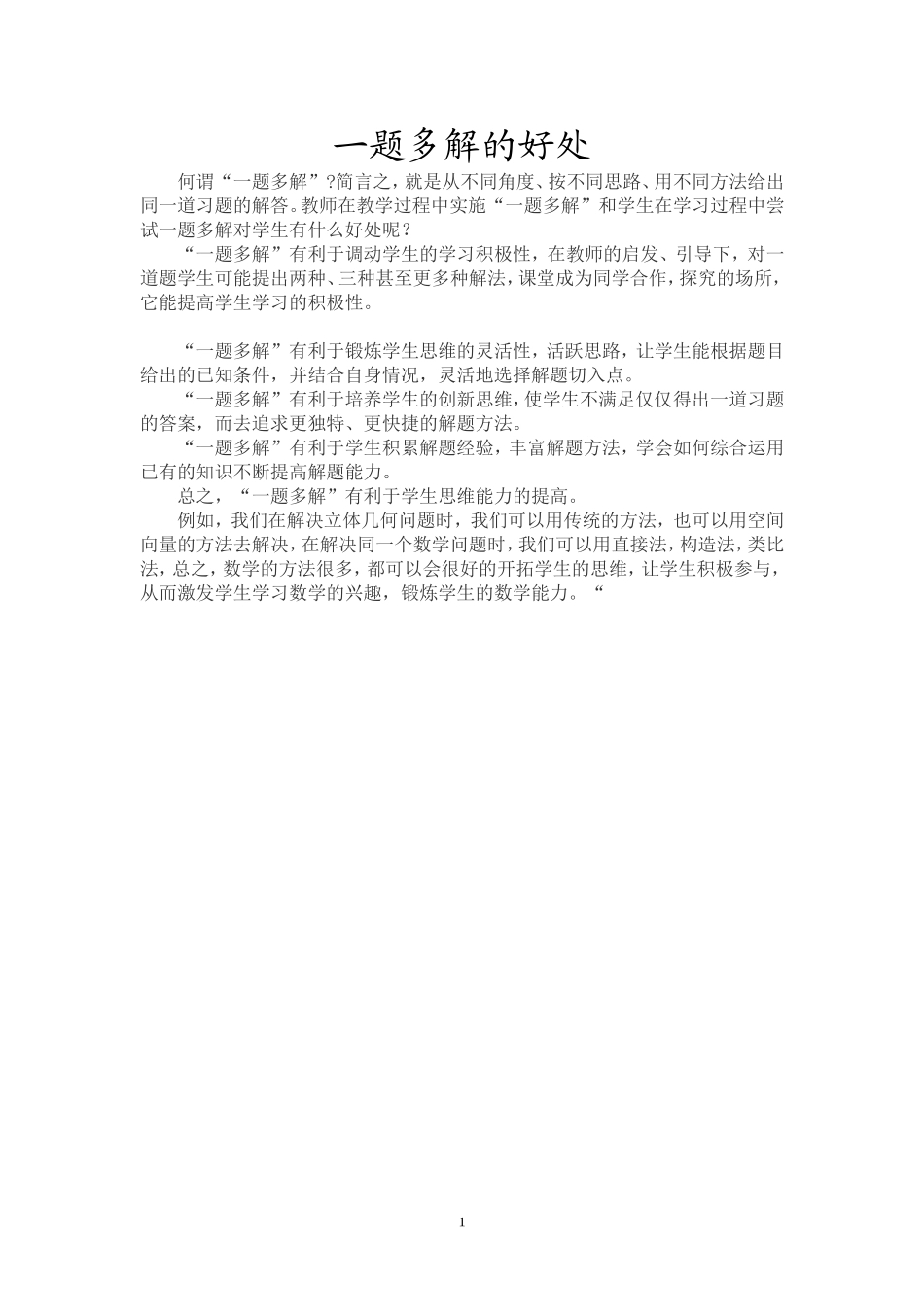 一题多解的好处

何谓“一题多解”?简言之，就是从不同角度、按不同思路、用不同方法给出同一道习题的解答。教师在教学过程中实施“一题多解”和学生在学习过程中尝试一题多解对学生有什么好处呢？

“一题多解”有利于调动学生的学习积极性，在教师的启发、引导下，对一道题学生可能提出两种、三种甚至更多种解法，课堂成为同学合作，探究的场所，它能提高学生学习的积极性。

“一题多解”有利于锻炼学生思维的灵活性，活跃思路，让学生能根据题目给出的已知条件，并结合自身情况，灵活地选择解题切入点。

“一题多解”有利于培养学生的创新思维，使学生不满足仅仅得出一道习题的答案，而去追求更独特、更快捷的解题方法。

“一题多解”有利于学生积累解题经验，丰富解题方法，学会如何综合运用已有的知识不断提高解题能力。

总之，“一题多解”有利于学生思维能力的提高。

例如，我们在解决立体几何问题时，我们可以用传统的方法，也可以用空间向量的方法去解决，在解决同一个数学问题时，我们可以用直接法，构造法，类比法，总之，数学的方法很多，都可以会很好的开拓学生的思维，让学生积极参与，从而激发学生学习数学的兴趣，锻炼学生的数学能力。“

1